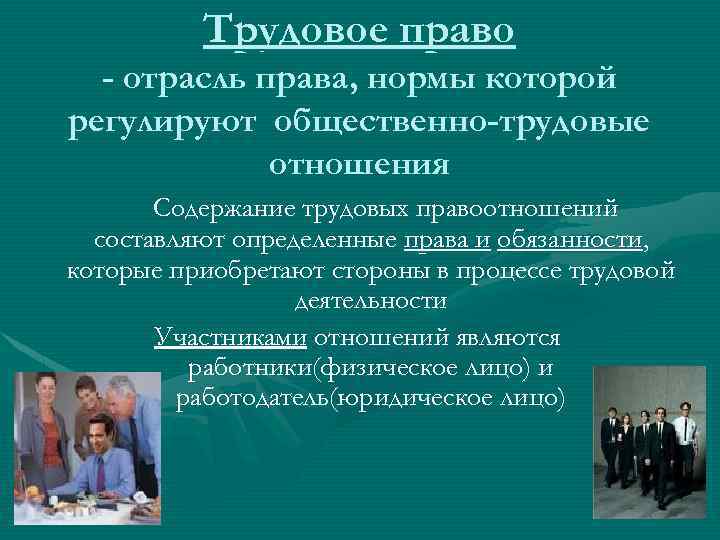 Трудовое право
- отрасль права, нормы которой регулируют общественно-трудовые отношения

Содержание трудовых правоотношений составляют определенные права и обязанности, которые приобретают стороны в процессе трудовой деятельности

Участниками отношений являются работники(физическое лицо) и работодатель(юридическое лицо)